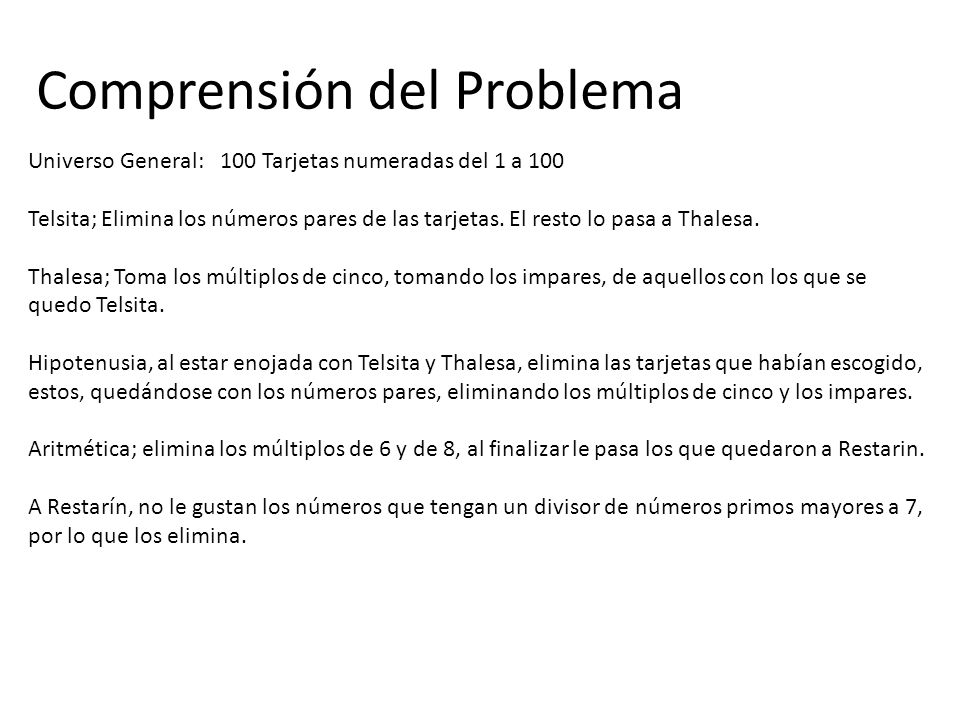 Comprensión del Problema

Universo General:   100 Tarjetas numeradas del 1 a 100

Telsita; Elimina los números pares de las tarjetas. El resto lo pasa a Thalesa.

Thalesa; Toma los múltiplos de cinco, tomando los impares, de aquellos con los que se quedo Telsita.

Hipotenusia, al estar enojada con Telsita y Thalesa, elimina las tarjetas que habían escogido, estos, quedándose con los números pares, eliminando los múltiplos de cinco y los impares.

Aritmética; elimina los múltiplos de 6 y de 8, al finalizar le pasa los que quedaron a Restarin.

A Restarín, no le gustan los números que tengan un divisor de números primos mayores a 7, por lo que los elimina.